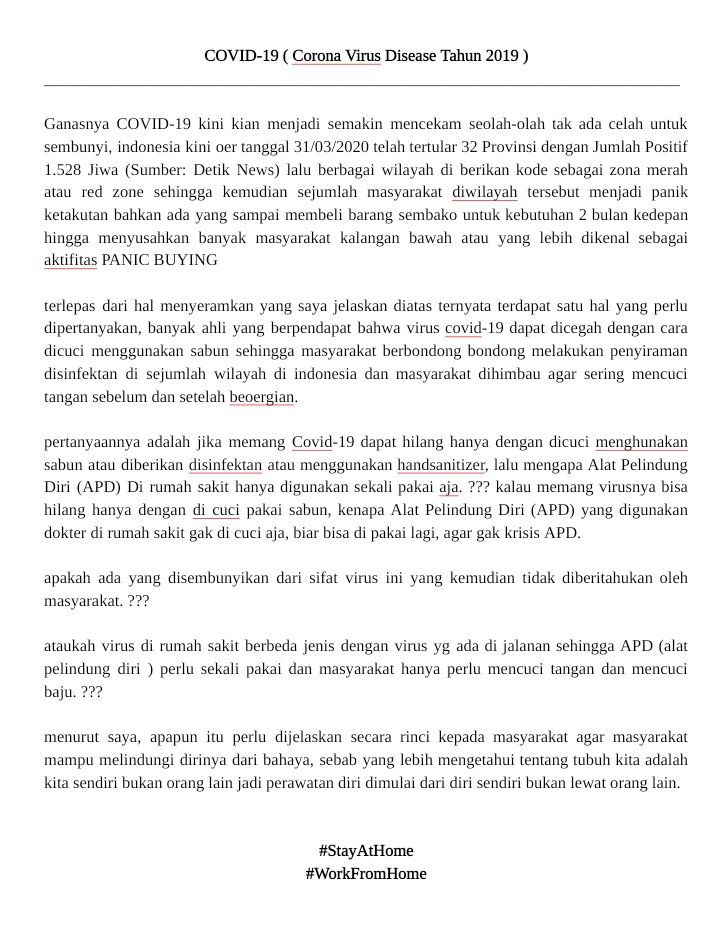 COVID-19 ( Corona Virus Disease Tahun 2019 )

Ganasnya COVID-19 kini kian menjadi semakin mencekam seolah-olah tak ada celah untuk sembunyi, indonesia kini oer tanggal 31/03/2020 telah tertular 32 Provinsi dengan Jumlah Positif 1.528 Jiwa (Sumber: Detik News) lalu berbagai wilayah di berikan kode sebagai zona merah atau red zone sehingga kemudian sejumlah masyarakat diwilayah tersebut menjadi panik ketakutan bahkan ada yang sampai membeli barang sembako untuk kebutuhan 2 bulan kedepan hingga menyusahkan banyak masyarakat kalangan bawah atau yang lebih dikenal sebagai aktifitas PANIC BUYING

terlepas dari hal menyeramkan yang saya jelaskan diatas ternyata terdapat satu hal yang perlu dipertanyakan, banyak ahli yang berpendapat bahwa virus covid-19 dapat dicegah dengan cara dicuci menggunakan sabun sehingga masyarakat berbondong bondong melakukan penyiraman disinfektan di sejumlah wilayah di indonesia dan masyarakat dihimbau agar sering mencuci tangan sebelum dan setelah beoergian.

pertanyaannya adalah jika memang Covid-19 dapat hilang hanya dengan dicuci menghunakan sabun atau diberikan disinfektan atau menggunakan handsanitizer, lalu mengapa Alat Pelindung Diri (APD) Di rumah sakit hanya digunakan sekali pakai aja. ??? kalau memang virusnya bisa hilang hanya dengan di cuci pakai sabun, kenapa Alat Pelindung Diri (APD) yang digunakan dokter di rumah sakit gak di cuci aja, biar bisa di pakai lagi, agar gak krisis APD.

apakah ada yang disembunyikan dari sifat virus ini yang kemudian tidak diberitahukan oleh masyarakat. ???

ataukah virus di rumah sakit berbeda jenis dengan virus yg ada di jalanan sehingga APD (alat pelindung diri ) perlu sekali pakai dan masyarakat hanya perlu mencuci tangan dan mencuci baju. ???

menurut saya, apapun itu perlu dijelaskan secara rinci kepada masyarakat agar masyarakat mampu melindungi dirinya dari bahaya, sebab yang lebih mengetahui tentang tubuh kita adalah kita sendiri bukan orang lain jadi perawatan diri dimulai dari diri sendiri bukan lewat orang lain.

#StayAtHome
#WorkFromHome